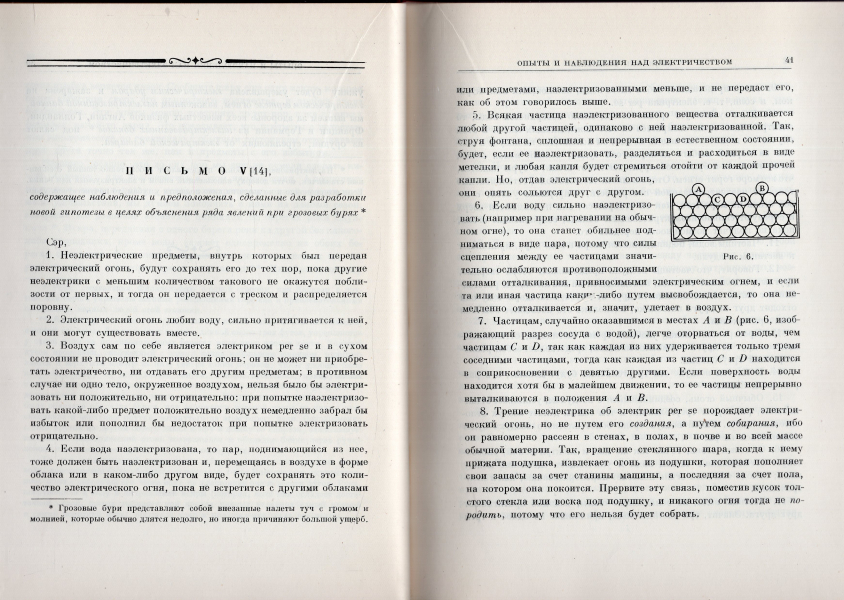 ПИСЬМО V[14],

содержащее наблюдения и предположения, сделанные для разработки новой гипотезы в целях объяснения ряда явлений при грозовых бурях *

Сэр,

1. Неэлектрические предметы, внутрь которых был передан электрический огонь, будут сохранять его до тех пор, пока другие неэлектрики с меньшим количеством такового не окажутся поблизости от первых, и тогда он передается с треском и распределяется поровну.

2. Электрический огонь любит воду, сильно притягивается к ней, и они могут существовать вместе.

3. Воздух сам по себе является электриком per se и в сухом состоянии не проводит электрический огонь; он не может ни приобретать электричество, ни отдавать его другим предметам; в противном случае ни одно тело, окруженное воздухом, нельзя было бы электризовать ни положительно, ни отрицательно: при попытке наэлектризовать какой-либо предмет положительно воздух немедленно забрал бы избыток или пополнил бы недостаток при попытке электризовать отрицательно.

4. Если вода наэлектризована, то пар, поднимающийся из нее, тоже должен быть наэлектризован и, перемещаясь в воздухе в форме облака или в каком-либо другом виде, будет сохранять это количество электрического огня, пока не встретится с другими облаками

* Грозовые бури представляют собой внезапные налеты туч с громом и молнией, которые обычно длятся недолго, но иногда причиняют большой ущерб.

ОПЫТЫ И НАБЛЮДЕНИЯ НАД ЭЛЕКТРИЧЕСТВОМ 41

или предметами, наэлектризованными меньше, и не передаст его, как об этом говорилось выше.

5. Всякая частица наэлектризованного вещества отталкивается любой другой частицей, одинаково с ней наэлектризованной. Так, струя фонтана, сплошная и непрерывная в естественном состоянии, будет, если ее наэлектризовать, разделяться и расходиться в виде метелки, и любая капля будет стремиться отойти от каждой прочей капли. Но, отдав электрический огонь, они опять сольются друг с другом.

6. Если воду сильно наэлектризовать (например при нагревании на обычном огне), то она станет обильнее подниматься в виде пара, потому что силы сцепления между ее частицами значительно ослабляются противоположными силами отталкивания, привносимыми электрическим огнем, и если та или иная частица каким-либо путем высвобождается, то она немедленно отталкивается и, значит, улетает в воздух.

A C D B

Рис. 6.

7. Частицам, случайно оказавшимся в местах $A$ и $B$ (рис. 6, изображающий разрез сосуда с водой), легче оторваться от воды, чем частицам $C$ и $D$, так как каждая из них удерживается только тремя соседними частицами, тогда как каждая из частиц $C$ и $D$ находится в соприкосновении с девятью другими. Если поверхность воды находится хотя бы в малейшем движении, то ее частицы непрерывно выталкиваются в положения $A$ и $B$.

8. Трение неэлектрика об электрик per se порождает электрический огонь, но не путем его создания, а путем собирания, ибо он равномерно рассеян в стенах, в полах, в почве и во всей массе обычной материи. Так, вращение стеклянного шара, когда к нему прижата подушка, извлекает огонь из подушки, которая пополняет свои запасы за счет станины машины, а последняя за счет пола, на котором она покоится. Прервите эту связь, поместив кусок толстого стекла или воска под подушку, и никакого огня тогда не породить, потому что его нельзя будет собрать.